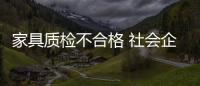 家具质检不合格 社会企